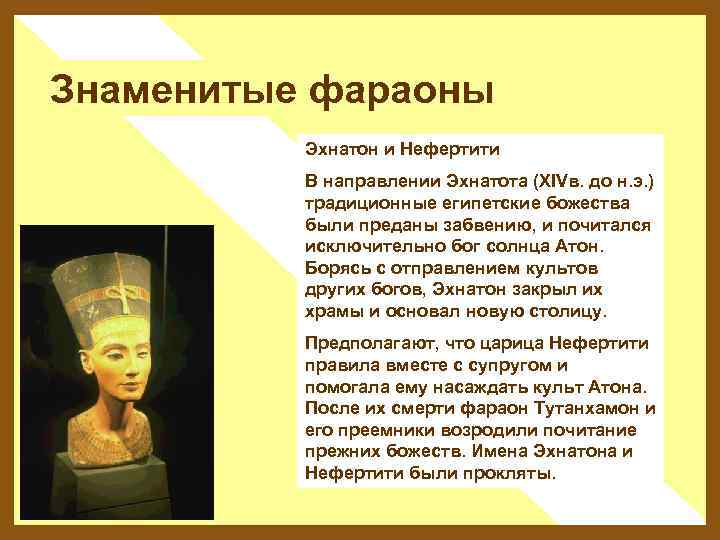 Знаменитые фараоны

Эхнатон и Нефертити

В направлении Эхнатота (XIVв. до н.э.) традиционные египетские божества были преданы забвению, и почитался исключительно бог солнца Атон. Борясь с отправлением культов других богов, Эхнатон закрыл их храмы и основал новую столицу.

Предполагают, что царица Нефертити правила вместе с супругом и помогала ему насаждать культ Атона. После их смерти фараон Тутанхамон и его преемники возродили почитание прежних божеств. Имена Эхнатона и Нефертити были прокляты.